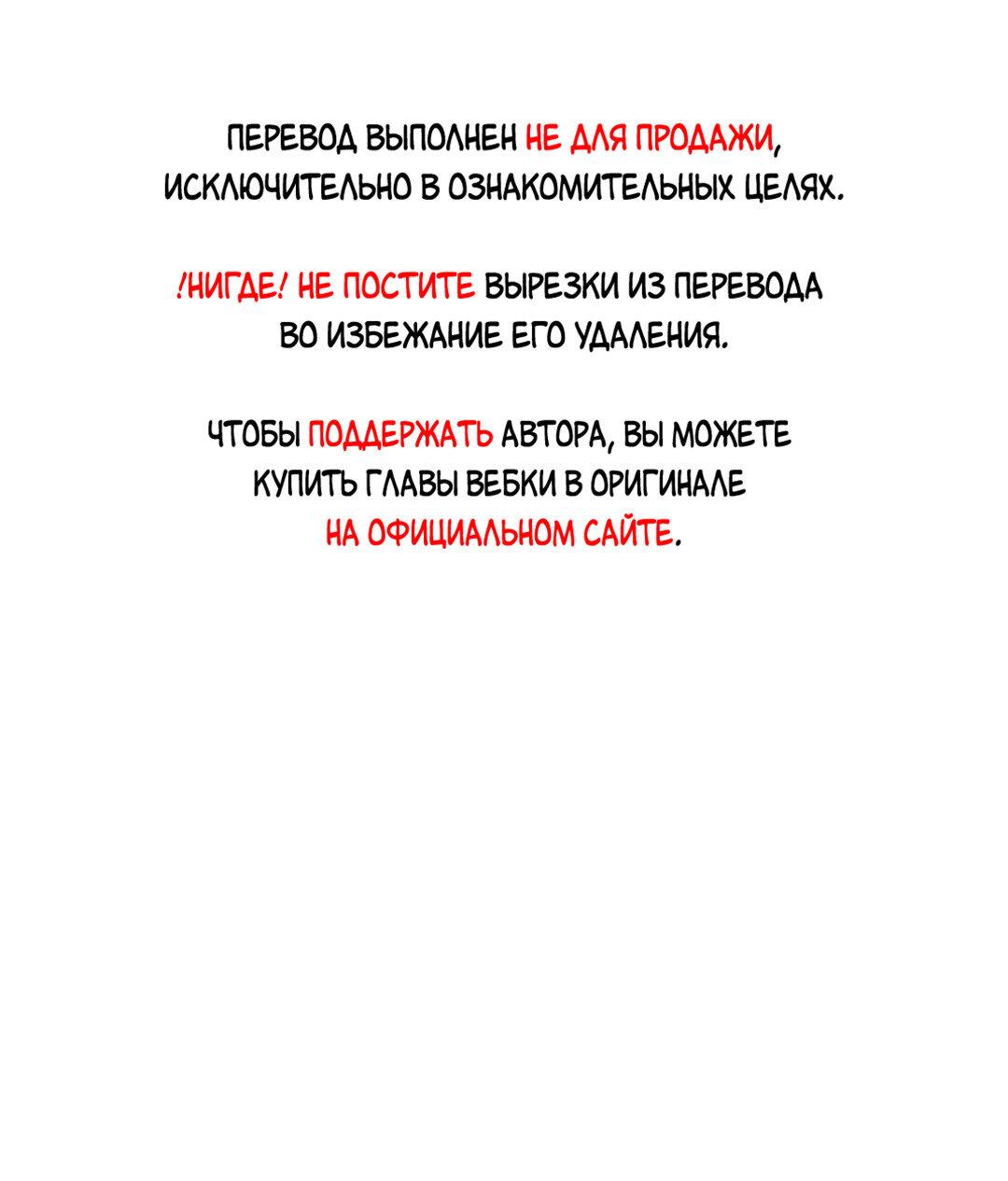 ПЕРЕВОД ВЫПОЛНЕН НЕ ДЛЯ ПРОДАЖИ, ИСКЛЮЧИТЕЛЬНО В ОЗНАКОМИТЕЛЬНЫХ ЦЕЛЯХ.

!НИГДЕ! НЕ ПОСТИТЕ ВЫРЕЗКИ ИЗ ПЕРЕВОДА ВО ИЗБЕЖАНИЕ ЕГО УДАЛЕНИЯ.

ЧТОБЫ ПОДДЕРЖАТЬ АВТОРА, ВЫ МОЖЕТЕ КУПИТЬ ГЛАВЫ ВЕБКИ В ОРИГИНАЛЕ НА ОФИЦИАЛЬНОМ САЙТЕ.